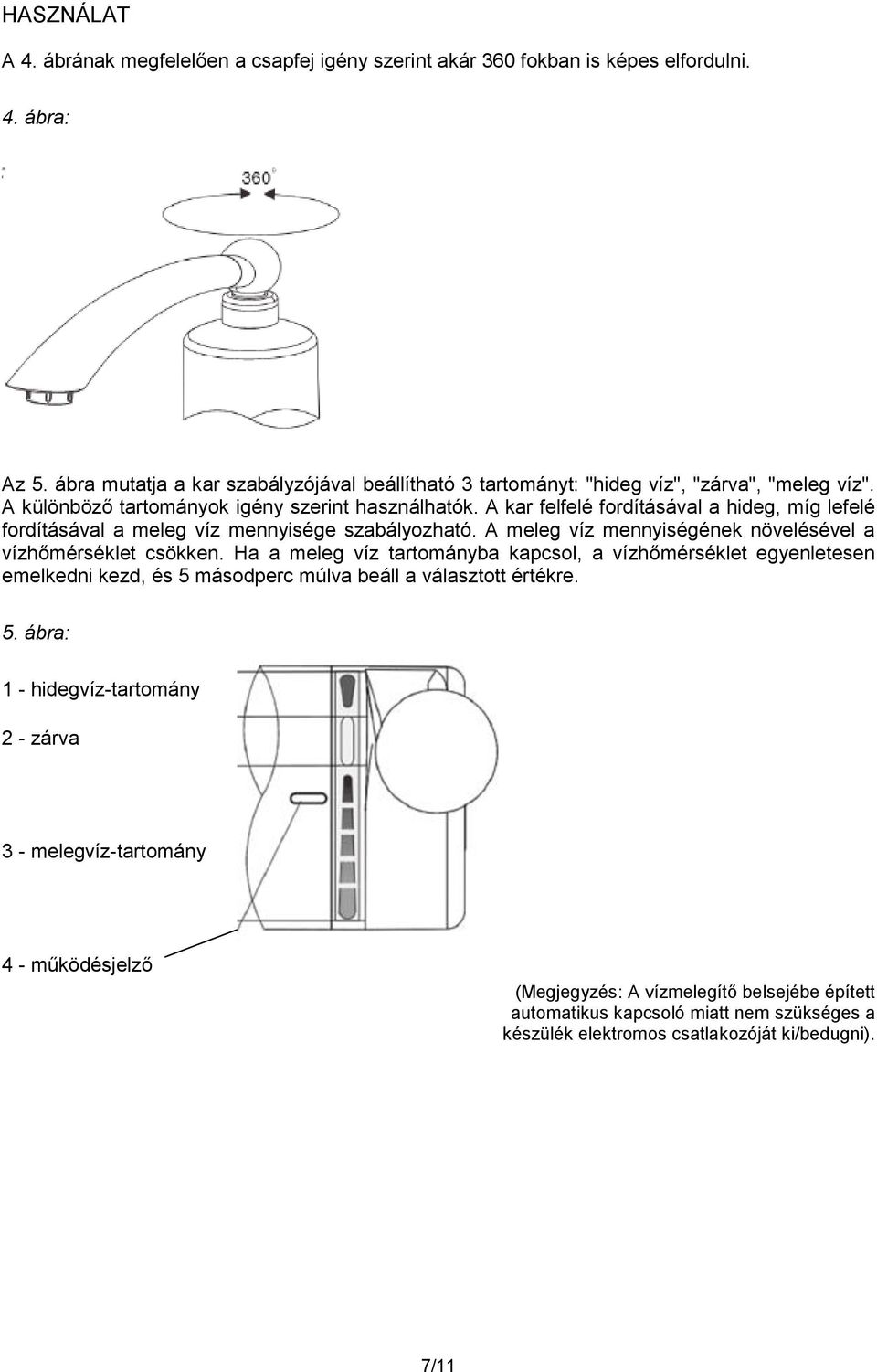 HASZNÁLAT

A 4. ábrának megfelelően a csapfej igény szerint akár 360 fokban is képes elfordulni.

4. ábra:

360°

Az 5. ábra mutatja a kar szabályzójával beállítható 3 tartományt: "hideg víz", "zárva", "meleg víz". A különböző tartományok igény szerint használhatók. A kar felfelé fordításával a hideg, míg lefelé fordításával a meleg víz mennyisége szabályozható. A meleg víz mennyiségének növelésével a vízhőmérséklet csökken. Ha a meleg víz tartományba kapcsol, a vízhőmérséklet egyenletesen emelkedni kezd, és 5 másodperc múlva beáll a választott értékre.

5. ábra:

1 - hidegvíz-tartomány

2 - zárva

3 - melegvíz-tartomány

4 - működésjelző

(Megjegyzés: A vízmelegítő belsejébe épített automatikus kapcsoló miatt nem szükséges a készülék elektromos csatlakozóját ki/bedugni).

7/11